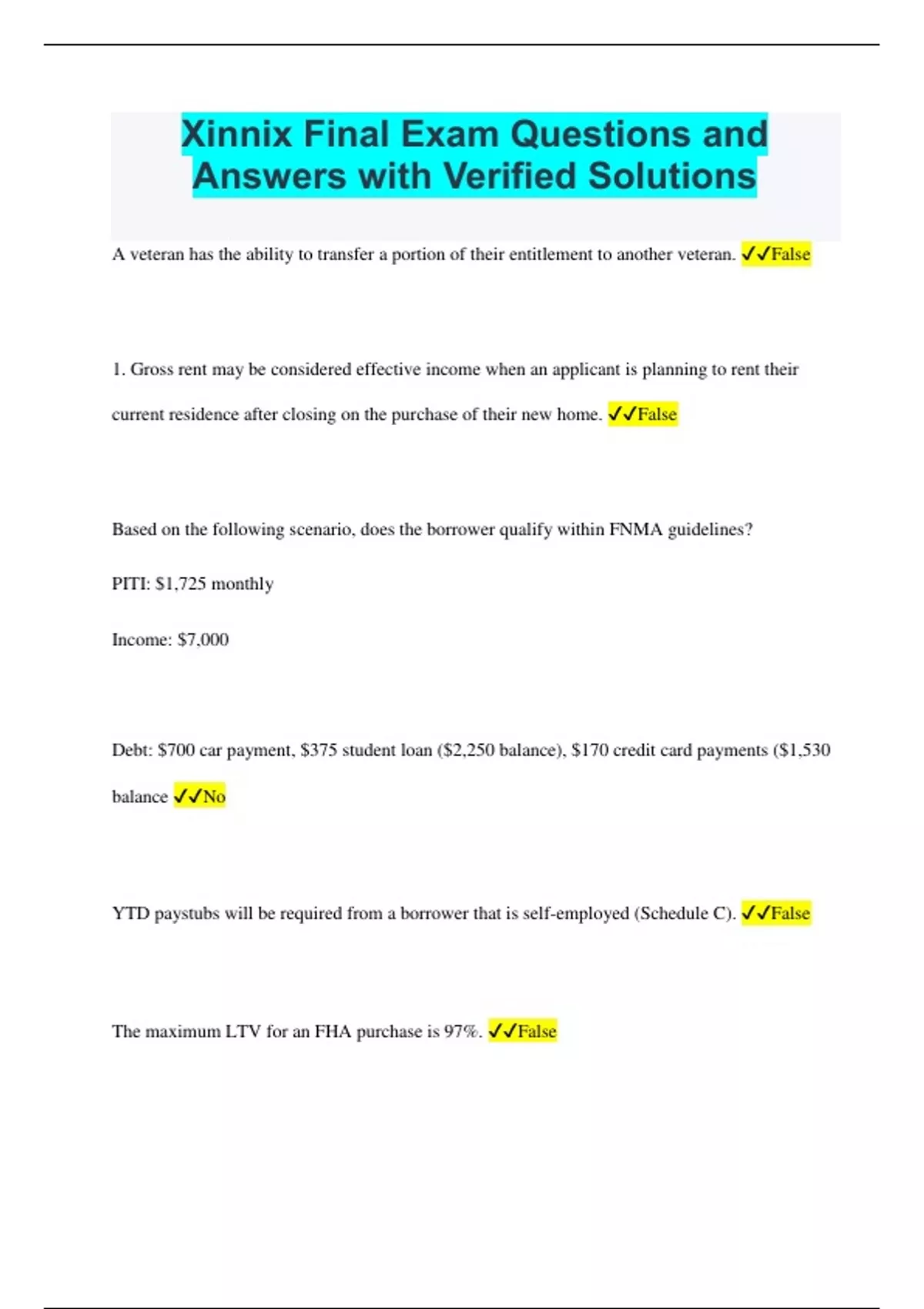 Xinnix Final Exam Questions and Answers with Verified Solutions

A veteran has the ability to transfer a portion of their entitlement to another veteran. ✓✓False

1. Gross rent may be considered effective income when an applicant is planning to rent their current residence after closing on the purchase of their new home. ✓✓False

Based on the following scenario, does the borrower qualify within FNMA guidelines?

PITI: $1,725 monthly

Income: $7,000

Debt: $700 car payment, $375 student loan ($2,250 balance), $170 credit card payments ($1,530 balance ✓✓No

YTD paystubs will be required from a borrower that is self-employed (Schedule C). ✓✓False

The maximum LTV for an FHA purchase is 97%. ✓✓False